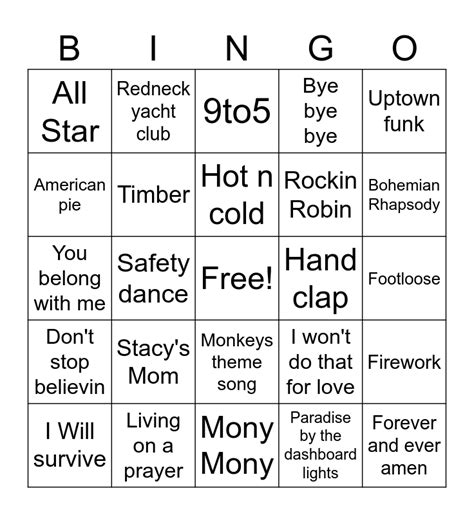 | B | I | N | G | O |
|---|---|---|---|---|
| All Star | Redneck yacht club | 9to5 | Bye bye bye | Uptown funk |
| American pie | Timber | Hot n cold | Rockin Robin | Bohemian Rhapsody |
| You belong with me | Safety dance | Free! | Hand clap | Footloose |
| Don't stop believin | Stacy's Mom | Monkeys theme song | I won't do that for love | Firework |
| I Will survive | Living on a prayer | Mony Mony | Paradise by the dashboard lights | Forever and ever amen |